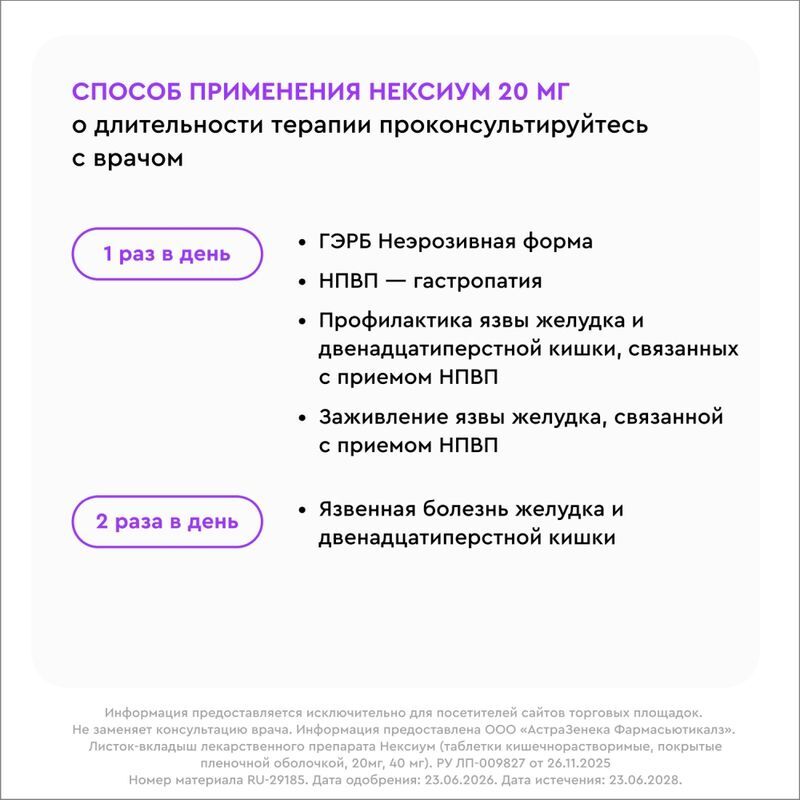 СПОСОБ ПРИМЕНЕНИЯ НЕКСИУМ 20 МГ
о длительности терапии проконсультируйтесь с врачом

1 раз в день

• ГЭРБ Неэрозивная форма
• НПВП — гастропатия
• Профилактика язвы желудка и двенадцатиперстной кишки, связанных с приемом НПВП
• Заживление язвы желудка, связанной с приемом НПВП

2 раза в день

• Язвенная болезнь желудка и двенадцатиперстной кишки

Информация предоставляется исключительно для посетителей сайтов торговых площадок. Не заменяет консультацию врача. Информация предоставлена ООО «АстраЗенека Фармасьютикалз». Листок-вкладыш лекарственного препарата Нексиум (таблетки кишечнорастворимые, покрытые пленочной оболочкой, 20мг, 40 мг). РУ ЛП-009827 от 26.11.2025
Номер материала RU-29185. Дата одобрения: 23.06.2026. Дата истечения: 23.06.2028.